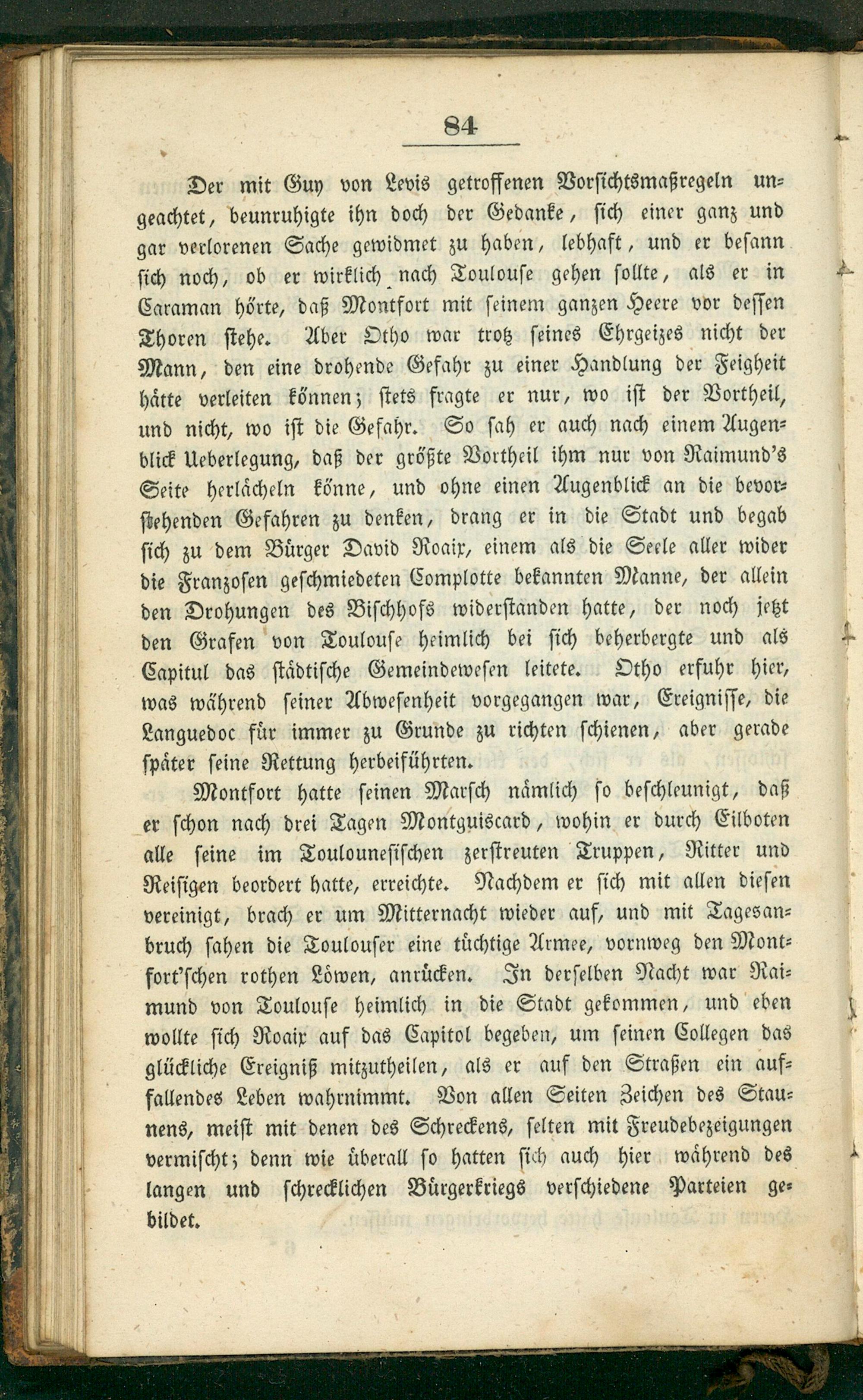 84

Der mit Guy von Levis getroffenen Vorsichtsmaßregeln ungeachtet, beunruhigte ihn doch der Gedanke, sich einer ganz und gar verlorenen Sache gewidmet zu haben, lebhaft, und er besann sich noch, ob er wirklich nach Toulouse gehen sollte, als er in Caraman hörte, daß Montfort mit seinem ganzen Heere vor dessen Thoren stehe. Aber Otho war trotz seines Ehrgeizes nicht der Mann, den eine drohende Gefahr zu einer Handlung der Feigheit hätte verleiten können; stets fragte er nur, wo ist der Vortheil, und nicht, wo ist die Gefahr. So sah er auch nach einem Augenblick Ueberlegung, daß der größte Vortheil ihm nur von Raimund's Seite herlächeln könne, und ohne einen Augenblick an die bevorstehenden Gefahren zu denken, drang er in die Stadt und begab sich zu dem Bürger David Roaix, einem als die Seele aller wider die Franzosen geschmiedeten Complotte bekannten Manne, der allein den Drohungen des Bischhofs widerstanden hatte, der noch jetzt den Grafen von Toulouse heimlich bei sich beherbergte und als Capitul das städtische Gemeindewesen leitete. Otho erfuhr hier, was während seiner Abwesenheit vorgegangen war, Ereignisse, die Languedoc für immer zu Grunde zu richten schienen, aber gerade später seine Rettung herbeiführten.

Montfort hatte seinen Marsch nämlich so beschleunigt, daß er schon nach drei Tagen Montguiscard, wohin er durch Eilboten alle seine im Toulounesischen zerstreuten Truppen, Ritter und Reisigen beordert hatte, erreichte. Nachdem er sich mit allen diesen vereinigt, brach er um Mitternacht wieder auf, und mit Tagesanbruch sahen die Toulouser eine tüchtige Armee, vornweg den Montfort'schen rothen Löwen, anrücken. In derselben Nacht war Raimund von Toulouse heimlich in die Stadt gekommen, und eben wollte sich Roaix auf das Capitol begeben, um seinen Collegen das glückliche Ereigniß mitzutheilen, als er auf den Straßen ein auffallendes Leben wahrnimmt. Von allen Seiten Zeichen des Staunens, meist mit denen des Schreckens, selten mit Freudebezeigungen vermischt; denn wie überall so hatten sich auch hier während des langen und schrecklichen Bürgerkriegs verschiedene Parteien gebildet.